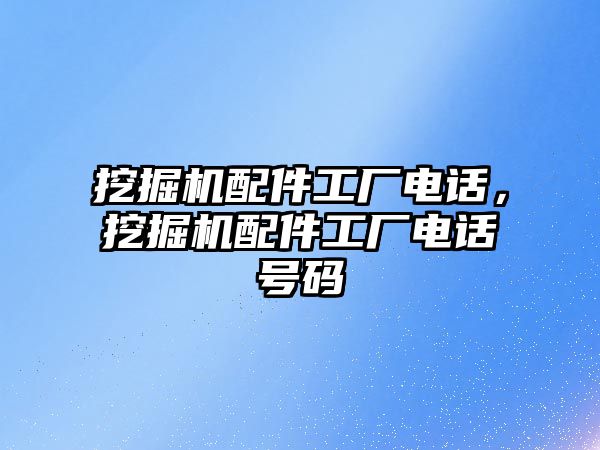 挖掘机配件工厂电话，挖掘机配件工厂电话号码